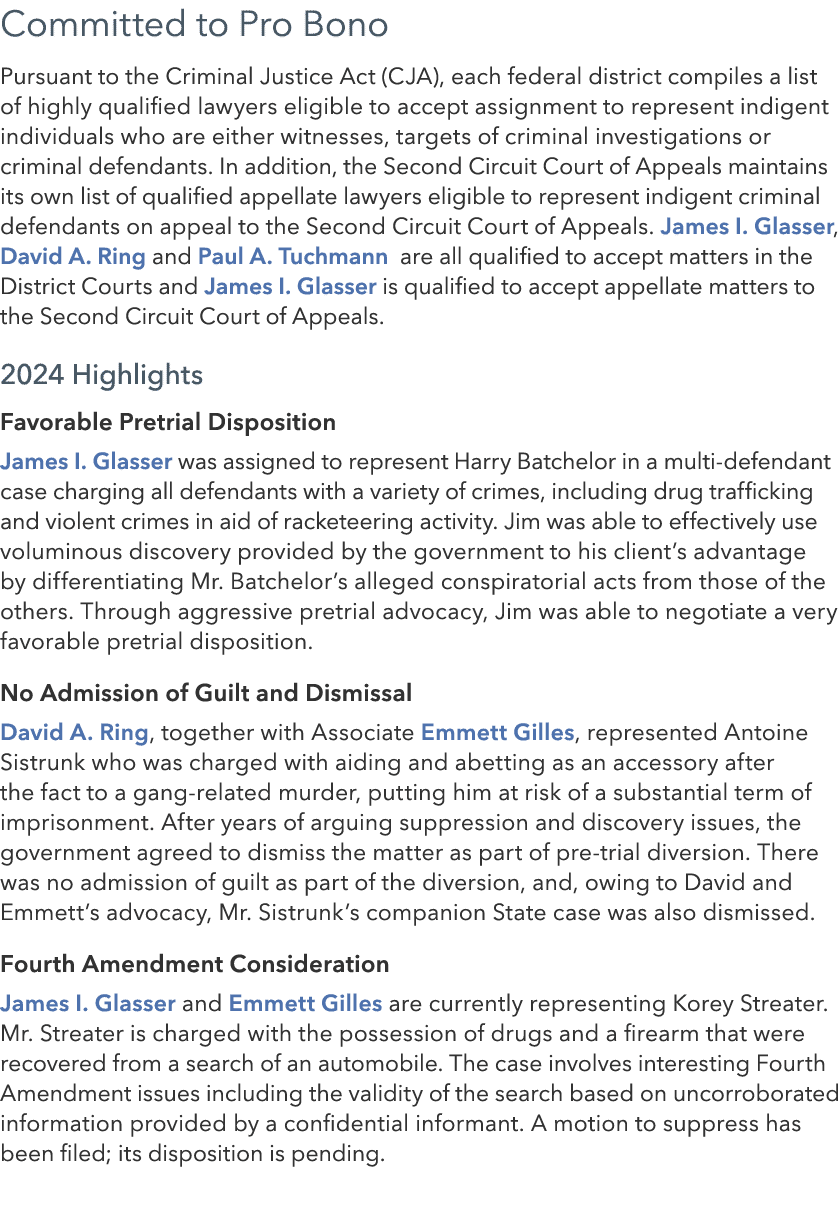 Committed to Pro Bono

Pursuant to the Criminal Justice Act (CJA), each federal district compiles a list of highly qualified lawyers eligible to accept assignment to represent indigent individuals who are either witnesses, targets of criminal investigations or criminal defendants. In addition, the Second Circuit Court of Appeals maintains its own list of qualified appellate lawyers eligible to represent indigent criminal defendants on appeal to the Second Circuit Court of Appeals. James I. Glasser, David A. Ring and Paul A. Tuchmann are all qualified to accept matters in the District Courts and James I. Glasser is qualified to accept appellate matters to the Second Circuit Court of Appeals.

2024 Highlights

Favorable Pretrial Disposition

James I. Glasser was assigned to represent Harry Batchelor in a multi-defendant case charging all defendants with a variety of crimes, including drug trafficking and violent crimes in aid of racketeering activity. Jim was able to effectively use voluminous discovery provided by the government to his client's advantage by differentiating Mr. Batchelor's alleged conspiratorial acts from those of the others. Through aggressive pretrial advocacy, Jim was able to negotiate a very favorable pretrial disposition.

No Admission of Guilt and Dismissal

David A. Ring, together with Associate Emmett Gilles, represented Antoine Sistrunk who was charged with aiding and abetting as an accessory after the fact to a gang-related murder, putting him at risk of a substantial term of imprisonment. After years of arguing suppression and discovery issues, the government agreed to dismiss the matter as part of pre-trial diversion. There was no admission of guilt as part of the diversion, and, owing to David and Emmett's advocacy, Mr. Sistrunk's companion State case was also dismissed.

Fourth Amendment Consideration

James I. Glasser and Emmett Gilles are currently representing Korey Streater. Mr. Streater is charged with the possession of drugs and a firearm that were recovered from a search of an automobile. The case involves interesting Fourth Amendment issues including the validity of the search based on uncorroborated information provided by a confidential informant. A motion to suppress has been filed; its disposition is pending.